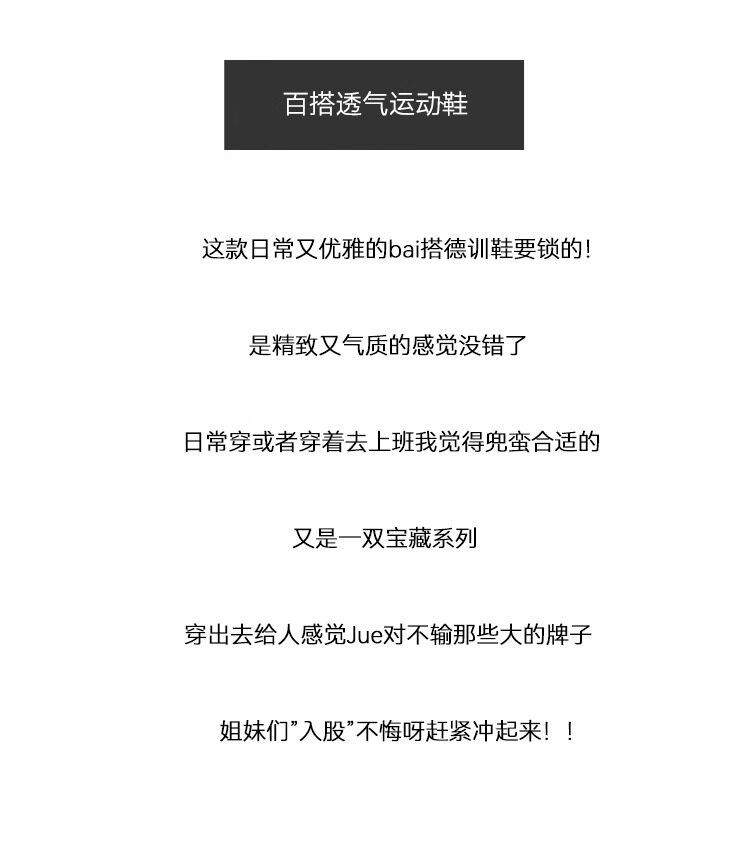 百搭透气运动鞋

这款日常又优雅的bai搭德训鞋要锁的!

是精致又气质的感觉没错了

日常穿或者穿着去上班我觉得兜蛮合适的

又是一双宝藏系列

穿出去给人感觉Jue对不输那些大的牌子

姐妹们“入股”不悔呀赶紧冲起来！！